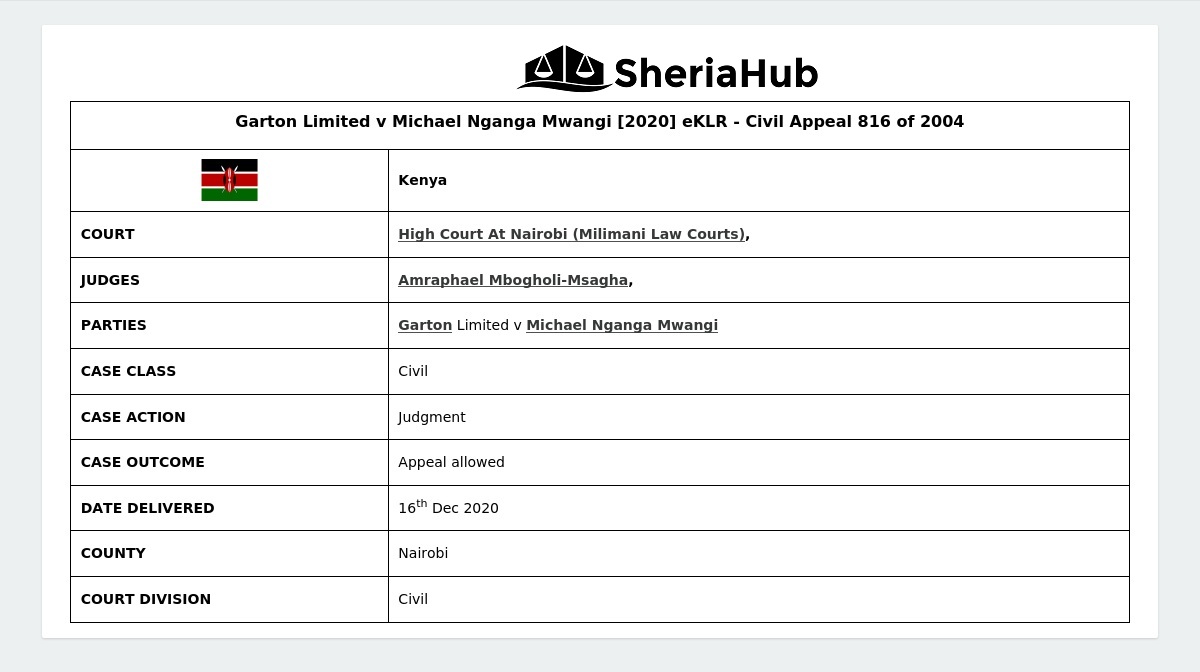 SheriaHub

| Garton Limited v Michael Nganga Mwangi [2020] eKLR - Civil Appeal 816 of 2004 | |
|---|---|
| | Kenya |
| COURT | High Court At Nairobi (Milimani Law Courts), |
| JUDGES | Amraphael Mbogholi-Msagha, |
| PARTIES | Garton Limited v Michael Nganga Mwangi |
| CASE CLASS | Civil |
| CASE ACTION | Judgment |
| CASE OUTCOME | Appeal allowed |
| DATE DELIVERED | 16th Dec 2020 |
| COUNTY | Nairobi |
| COURT DIVISION | Civil |